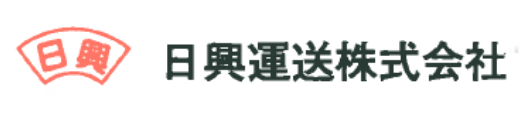 日興

日興運送株式会社